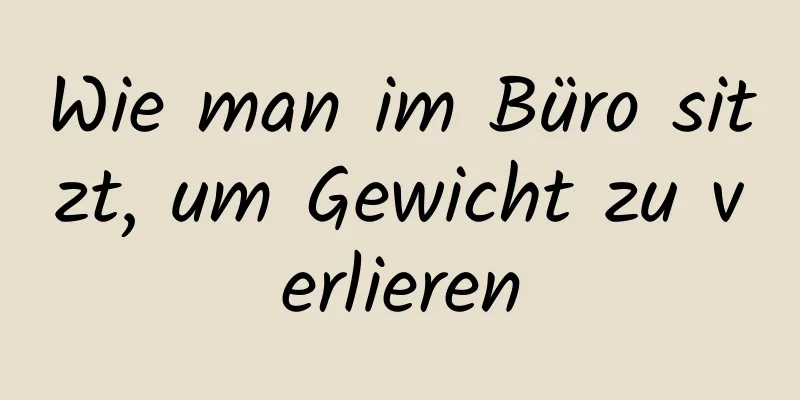 Wie man im Büro sitzt, um Gewicht zu verlieren